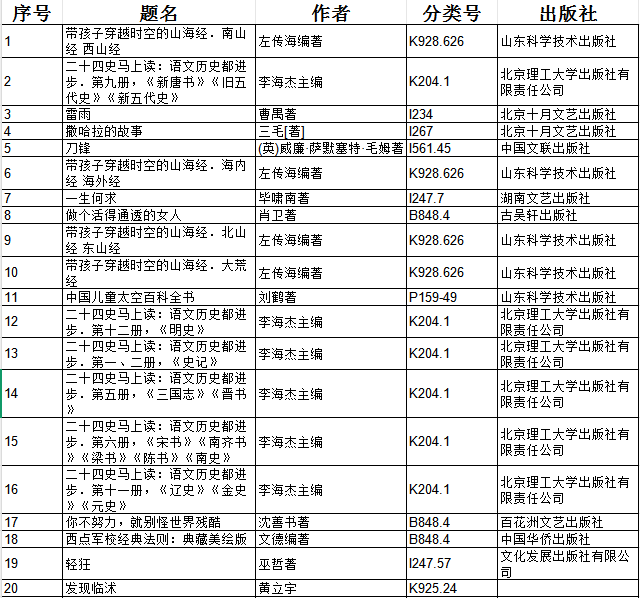 | 序号 | 题名 | 作者 | 分类号 | 出版社 |
|---|---|---|---|---|
| 1 | 带孩子穿越时空的山海经．南山经 西山经 | 左传海编著 | K928.626 | 山东科学技术出版社 |
| 2 | 二十四史马上读：语文历史都进步．第九册，《新唐书》《旧五代史》《新五代史》 | 李海杰主编 | K204.1 | 北京理工大学出版社有限责任公司 |
| 3 | 雷雨 | 曹禺著 | I234 | 北京十月文艺出版社 |
| 4 | 撒哈拉的故事 | 三毛[著] | I267 | 北京十月文艺出版社 |
| 5 | 刀锋 | (英)威廉·萨默塞特·毛姆著 | I561.45 | 中国文联出版社 |
| 6 | 带孩子穿越时空的山海经．海内经 海外经 | 左传海编著 | K928.626 | 山东科学技术出版社 |
| 7 | 一生何求 | 毕啸南著 | I247.7 | 湖南文艺出版社 |
| 8 | 做个活得通透的女人 | 肖卫著 | B848.4 | 古吴轩出版社 |
| 9 | 带孩子穿越时空的山海经．北山经 东山经 | 左传海编著 | K928.626 | 山东科学技术出版社 |
| 10 | 带孩子穿越时空的山海经．大荒经 | 左传海编著 | K928.626 | 山东科学技术出版社 |
| 11 | 中国儿童太空百科全书 | 刘鹤著 | P159-49 | 山东科学技术出版社 |
| 12 | 二十四史马上读：语文历史都进步．第十二册，《明史》 | 李海杰主编 | K204.1 | 北京理工大学出版社有限责任公司 |
| 13 | 二十四史马上读：语文历史都进步．第一、二册，《史记》 | 李海杰主编 | K204.1 | 北京理工大学出版社有限责任公司 |
| 14 | 二十四史马上读：语文历史都进步．第五册，《三国志》《晋书》 | 李海杰主编 | K204.1 | 北京理工大学出版社有限责任公司 |
| 15 | 二十四史马上读：语文历史都进步．第六册，《宋书》《南齐书》《梁书》《陈书》《南史》 | 李海杰主编 | K204.1 | 北京理工大学出版社有限责任公司 |
| 16 | 二十四史马上读：语文历史都进步．第十一册，《辽史》《金史》《元史》 | 李海杰主编 | K204.1 | 北京理工大学出版社有限责任公司 |
| 17 | 你不努力，就别怪世界残酷 | 沈善书著 | B848.4 | 百花洲文艺出版社 |
| 18 | 西点军校经典法则：典藏美绘版 | 文德编著 | B848.4 | 中国华侨出版社 |
| 19 | 轻狂 | 巫哲著 | I247.57 | 文化发展出版社有限公司 |
| 20 | 发现临沭 | 黄立宇 | K925.24 | |